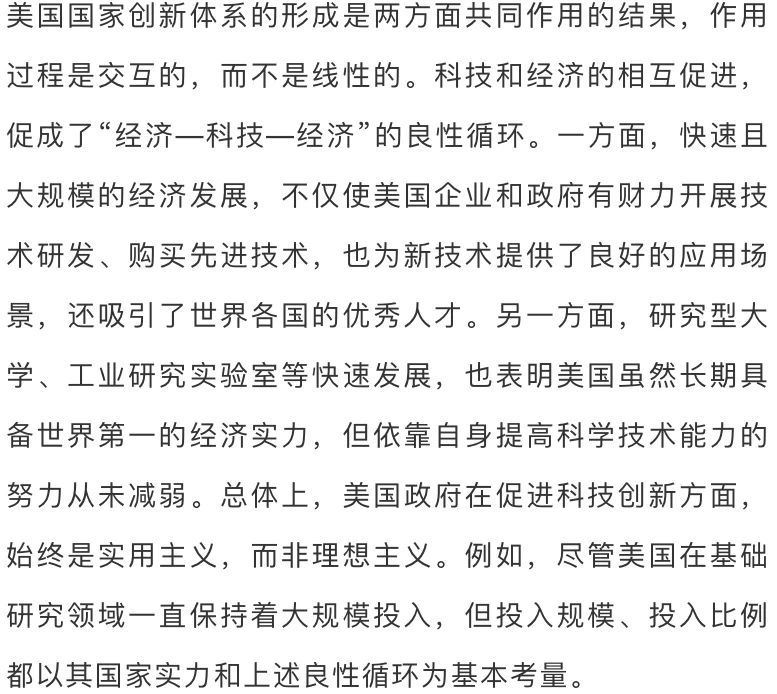 美国国家创新体系的形成是两方面共同作用的结果，作用过程是交互的，而不是线性的。科技和经济的相互促进，促成了“经济—科技—经济”的良性循环。一方面，快速且大规模的经济发展，不仅使美国企业和政府有财力开展技术研发、购买先进技术，也为新技术提供了良好的应用场景，还吸引了世界各国的优秀人才。另一方面，研究型大学、工业研究实验室等快速发展，也表明美国虽然长期具备世界第一的经济实力，但依靠自身提高科学技术能力的努力从未减弱。总体上，美国政府在促进科技创新方面，始终是实用主义，而非理想主义。例如，尽管美国在基础研究领域一直保持着大规模投入，但投入规模、投入比例都以其国家实力和上述良性循环为基本考量。